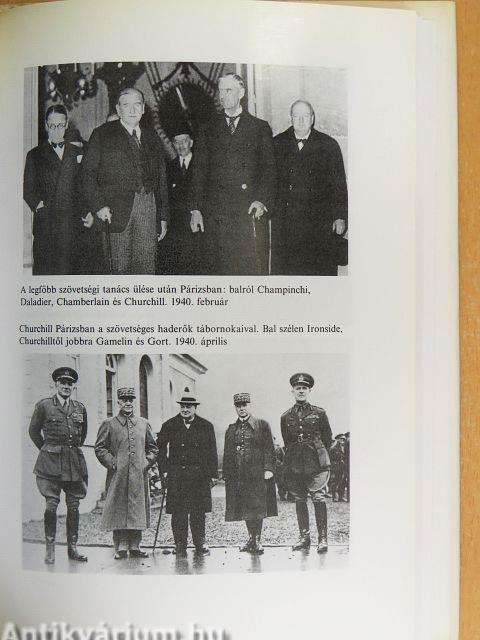 A legfőbb szövetségi tanács ülése után Párizsban: balról Champinchi, Daladier, Chamberlain és Churchill. 1940. február

Churchill Párizsban a szövetséges haderők tábornokaival. Bal szélen Ironside, Churchilltől jobbra Gamelin és Gort. 1940. április

Antikvárium.hu